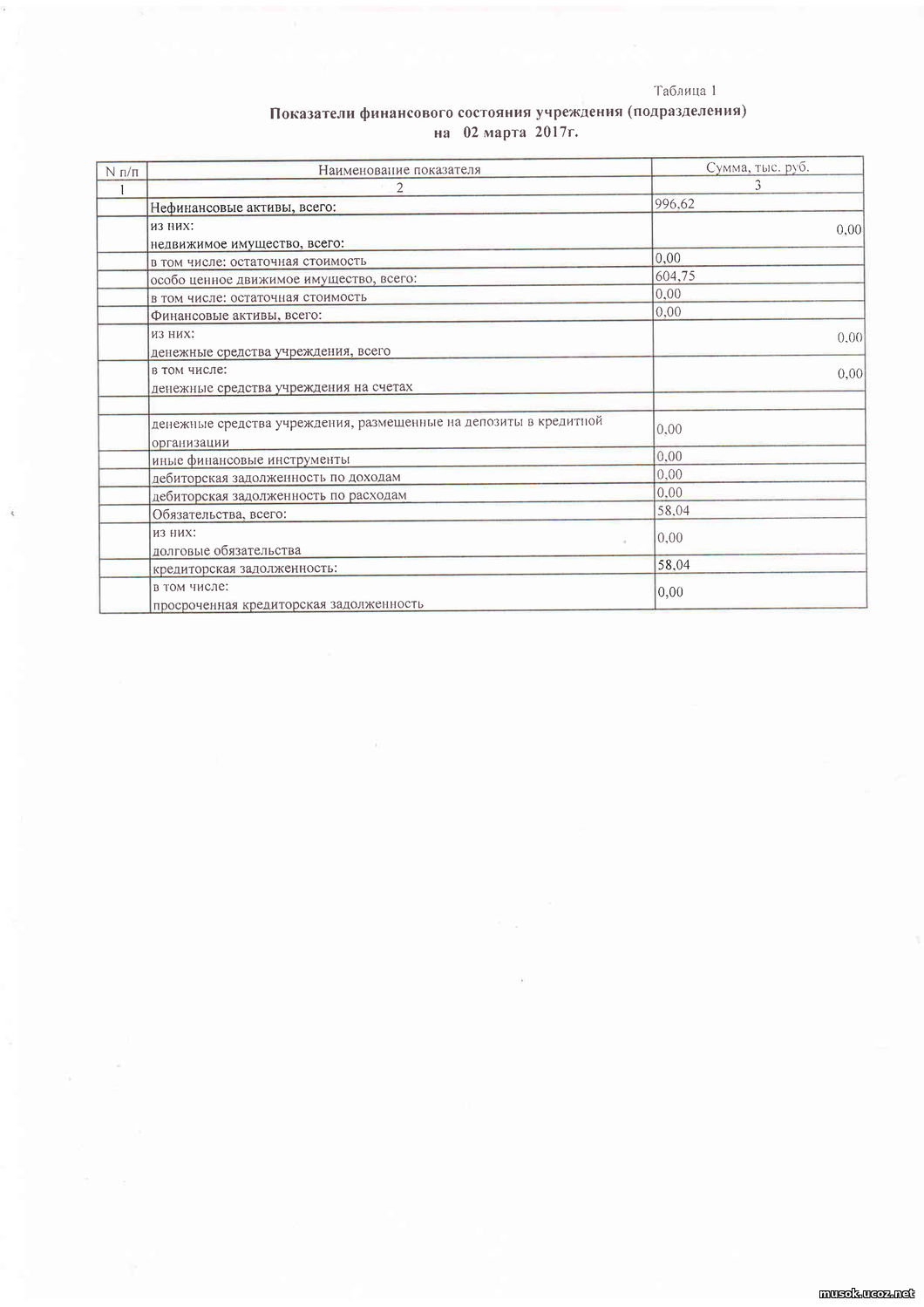 Таблица 1

Показатели финансового состояния учреждения (подразделения)
на 02 марта 2017г.

| N п/п | Наименование показателя | Сумма, тыс. руб. |
|---|---|---|
| 1 | 2 | 3 |
| | Нефинансовые активы, всего: | 996,62 |
| | из них: недвижимое имущество, всего: | 0,00 |
| | в том числе: остаточная стоимость | 0,00 |
| | особо ценное движимое имущество, всего: | 604,75 |
| | в том числе: остаточная стоимость | 0,00 |
| | Финансовые активы, всего: | 0,00 |
| | из них: денежные средства учреждения, всего | 0,00 |
| | в том числе: денежные средства учреждения на счетах | 0,00 |
| | | |
| | денежные средства учреждения, размещенные на депозиты в кредитной организации | 0,00 |
| | иные финансовые инструменты | 0,00 |
| | дебиторская задолженность по доходам | 0,00 |
| | дебиторская задолженность по расходам | 0,00 |
| | Обязательства, всего: | 58,04 |
| | из них: долговые обязательства | 0,00 |
| | кредиторская задолженность: | 58,04 |
| | в том числе: просроченная кредиторская задолженность | 0,00 |

musok.ucoz.net